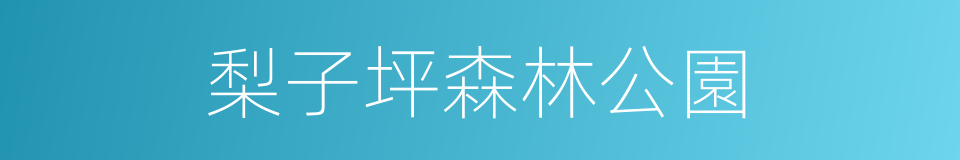 梨子坪森林公園